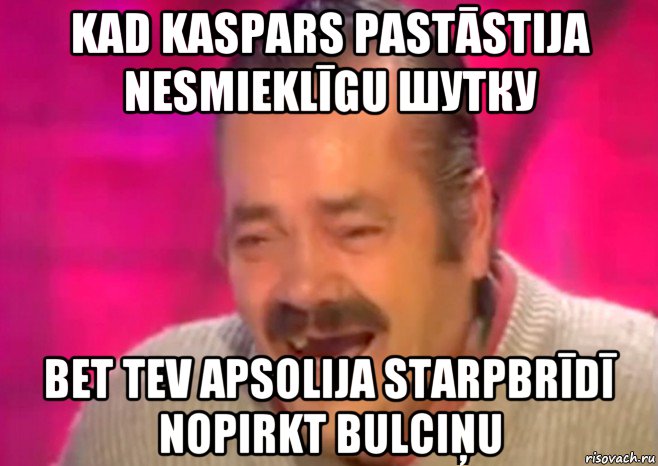 KAD KASPARS PASTĀSTIJA NESMIEKLĪGU ШУТКУ

BET TEV APSOLIJA STARPBRĪDĪ NOPIRKT BULCIŅU

risovach.ru